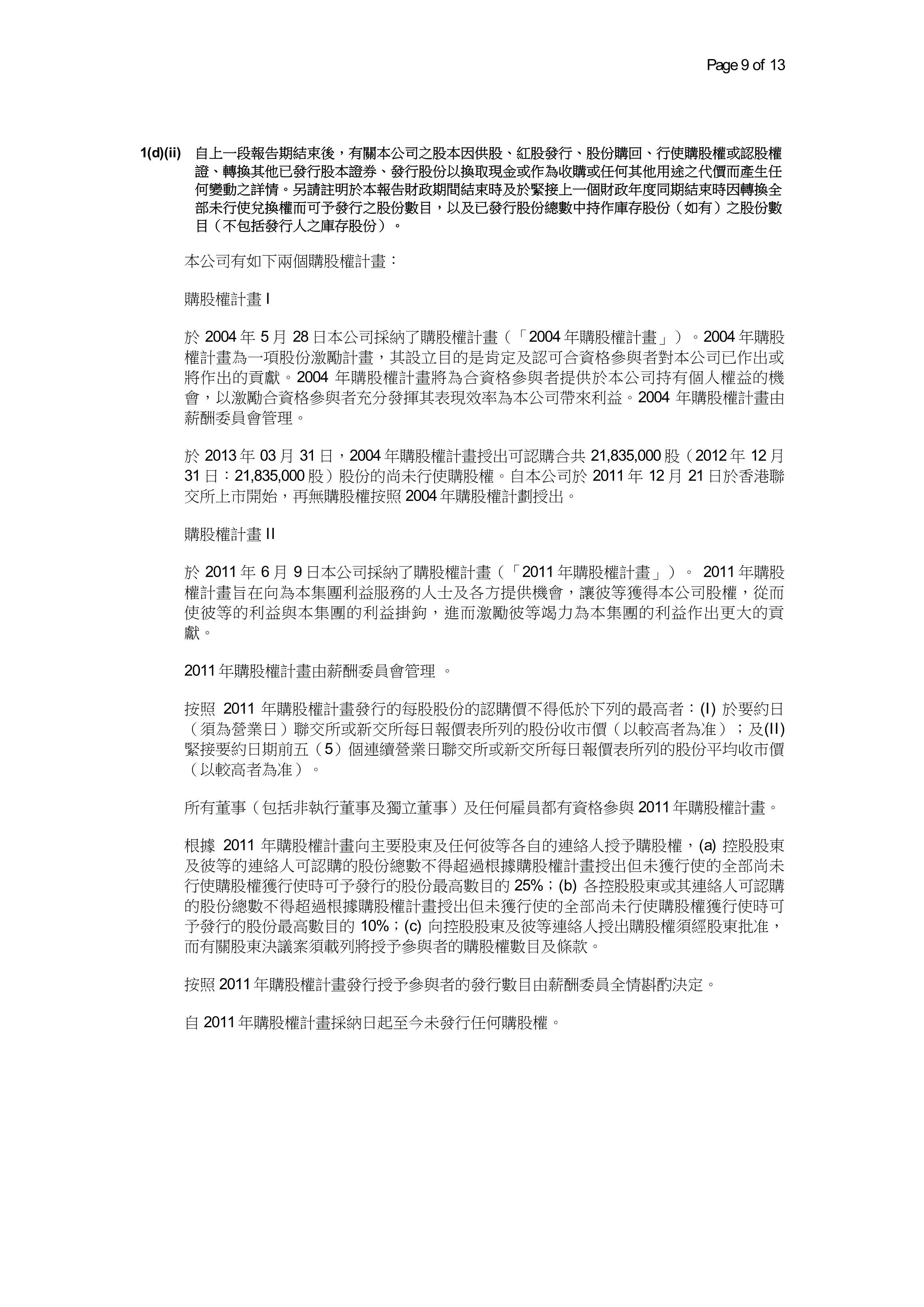 Page 9 of 13

1(d)(ii) 自上一段報告期結束後，有關本公司之股本因供股、紅股發行、股份購回、行使購股權或認股權證、轉換其他已發行股本證券、發行股份以換取現金或作為收購或任何其他用途之代價而產生任何變動之詳情。另請註明於本報告財政期間結束時及於緊接上一個財政年度同期結束時因轉換全部未行使兌換權而可予發行之股份數目，以及已發行股份總數中持作庫存股份（如有）之股份數目（不包括發行人之庫存股份）。

本公司有如下兩個購股權計畫：

購股權計畫 I

於 2004 年 5 月 28 日本公司採納了購股權計畫（「2004 年購股權計畫」）。2004 年購股權計畫為一項股份激勵計畫，其設立目的是肯定及認可合資格參與者對本公司已作出或將作出的貢獻。2004 年購股權計畫將為合資格參與者提供於本公司持有個人權益的機會，以激勵合資格參與者充分發揮其表現效率為本公司帶來利益。2004 年購股權計畫由薪酬委員會管理。

於 2013 年 03 月 31 日，2004 年購股權計畫授出可認購合共 21,835,000 股（2012 年 12 月 31 日：21,835,000 股）股份的尚未行使購股權。自本公司於 2011 年 12 月 21 日於香港聯交所上市開始，再無購股權按照 2004 年購股權計劃授出。

購股權計畫 II

於 2011 年 6 月 9 日本公司採納了購股權計畫（「2011 年購股權計畫」）。 2011 年購股權計畫旨在向為本集團利益服務的人士及各方提供機會，讓彼等獲得本公司股權，從而使彼等的利益與本集團的利益掛鉤，進而激勵彼等竭力為本集團的利益作出更大的貢獻。

2011 年購股權計畫由薪酬委員會管理 。

按照 2011 年購股權計畫發行的每股股份的認購價不得低於下列的最高者：(I) 於要約日（須為營業日）聯交所或新交所每日報價表所列的股份收市價（以較高者為准）；及(II) 緊接要約日期前五（5）個連續營業日聯交所或新交所每日報價表所列的股份平均收市價（以較高者為准）。

所有董事（包括非執行董事及獨立董事）及任何雇員都有資格參與 2011 年購股權計畫。

根據 2011 年購股權計畫向主要股東及任何彼等各自的連絡人授予購股權，(a) 控股股東及彼等的連絡人可認購的股份總數不得超過根據購股權計畫授出但未獲行使的全部尚未行使購股權獲行使時可予發行的股份最高數目的 25%；(b) 各控股股東或其連絡人可認購的股份總數不得超過根據購股權計畫授出但未獲行使的全部尚未行使購股權獲行使時可予發行的股份最高數目的 10%；(c) 向控股股東及彼等連絡人授出購股權須經股東批准，而有關股東決議案須載列將授予參與者的購股權數目及條款。

按照 2011 年購股權計畫發行授予參與者的發行數目由薪酬委員全情斟酌決定。

自 2011 年購股權計畫採納日起至今未發行任何購股權。